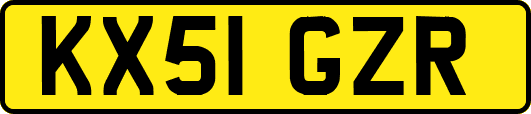 KX51 GZR